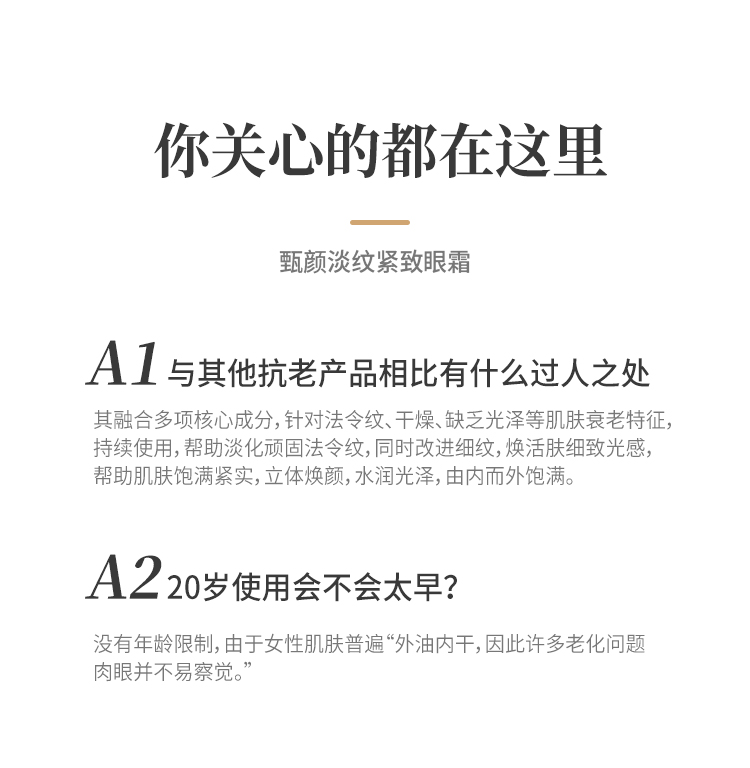 你关心的都在这里

甄颜淡纹紧致眼霜

A1 与其他抗老产品相比有什么过人之处

其融合多项核心成分，针对法令纹、干燥、缺乏光泽等肌肤衰老特征，持续使用，帮助淡化顽固法令纹，同时改进细纹，焕活肤细致光感，帮助肌肤饱满紧实，立体焕颜，水润光泽，由内而外饱满。

A2 20岁使用会不会太早？

没有年龄限制，由于女性肌肤普遍“外油内干，因此许多老化问题肉眼并不易察觉。”